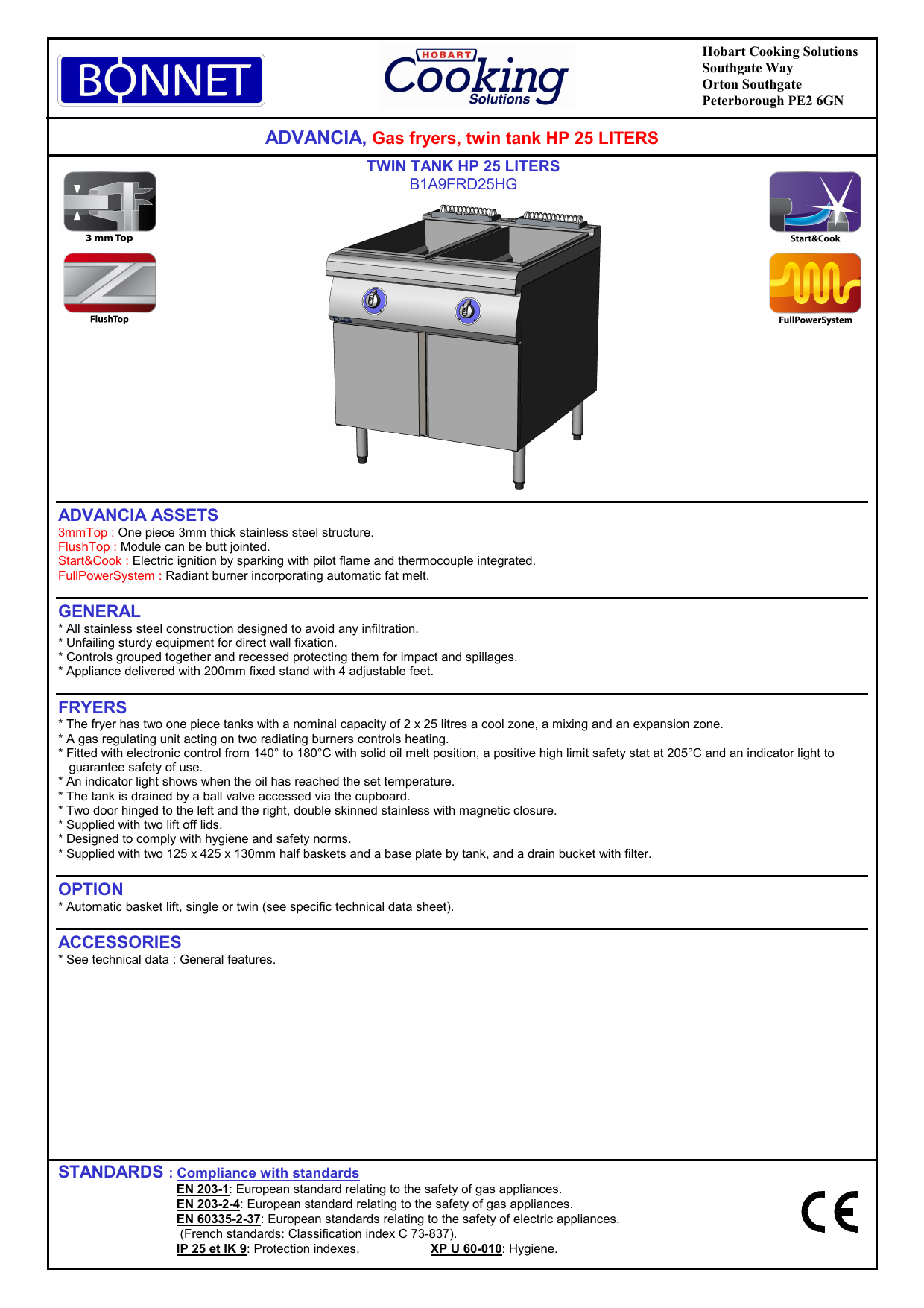 BONNET

HOBART Cooking Solutions

Hobart Cooking Solutions
Southgate Way
Orton Southgate
Peterborough PE2 6GN

ADVANCIA, Gas fryers, twin tank HP 25 LITERS

TWIN TANK HP 25 LITERS
B1A9FRD25HG

3 mm Top

FlushTop

Start&Cook

FullPowerSystem

ADVANCIA ASSETS
3mmTop : One piece 3mm thick stainless steel structure.
FlushTop : Module can be butt jointed.
Start&Cook : Electric ignition by sparking with pilot flame and thermocouple integrated.
FullPowerSystem : Radiant burner incorporating automatic fat melt.

GENERAL
* All stainless steel construction designed to avoid any infiltration.
* Unfailing sturdy equipment for direct wall fixation.
* Controls grouped together and recessed protecting them for impact and spillages.
* Appliance delivered with 200mm fixed stand with 4 adjustable feet.

FRYERS
* The fryer has two one piece tanks with a nominal capacity of 2 x 25 litres a cool zone, a mixing and an expansion zone.
* A gas regulating unit acting on two radiating burners controls heating.
* Fitted with electronic control from 140° to 180°C with solid oil melt position, a positive high limit safety stat at 205°C and an indicator light to guarantee safety of use.
* An indicator light shows when the oil has reached the set temperature.
* The tank is drained by a ball valve accessed via the cupboard.
* Two door hinged to the left and the right, double skinned stainless with magnetic closure.
* Supplied with two lift off lids.
* Designed to comply with hygiene and safety norms.
* Supplied with two 125 x 425 x 130mm half baskets and a base plate by tank, and a drain bucket with filter.

OPTION
* Automatic basket lift, single or twin (see specific technical data sheet).

ACCESSORIES
* See technical data : General features.

STANDARDS : Compliance with standards
EN 203-1: European standard relating to the safety of gas appliances.
EN 203-2-4: European standard relating to the safety of gas appliances.
EN 60335-2-37: European standards relating to the safety of electric appliances.
(French standards: Classification index C 73-837).
IP 25 et IK 9: Protection indexes. XP U 60-010: Hygiene.

CE